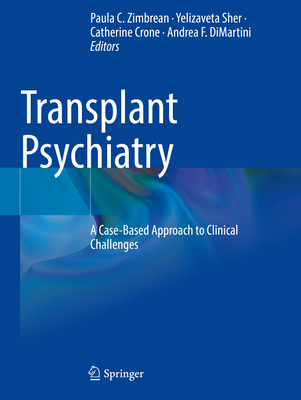 Paula C. Zimbrean · Yelizaveta Sher · Catherine Crone · Andrea F. DiMartini
Editors

Transplant Psychiatry

A Case-Based Approach to Clinical Challenges

Springer